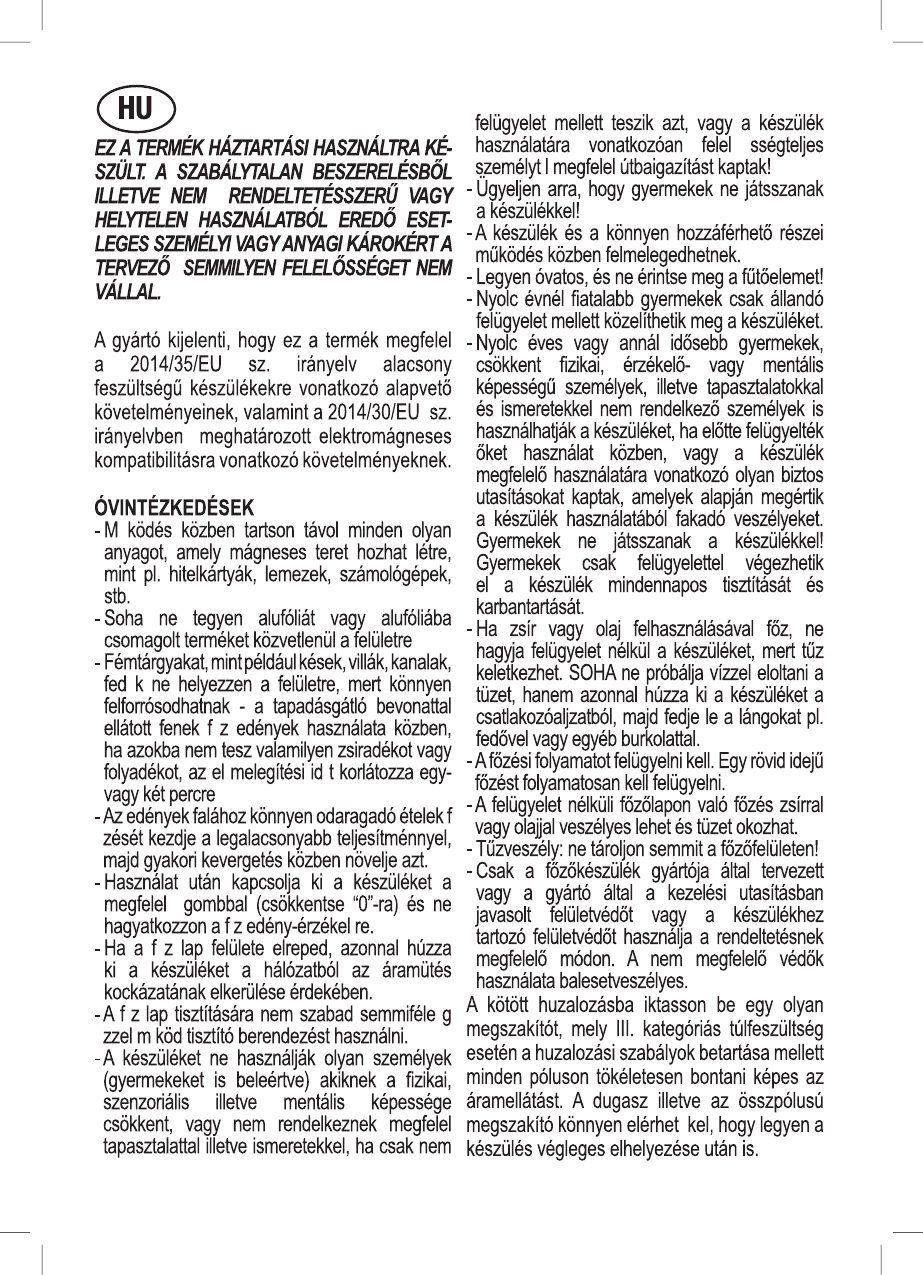 HU

EZ A TERMÉK HÁZTARTÁSI HASZNÁLTRA KÉSZÜLT. A SZABÁLYTALAN BESZERELÉSBŐL ILLETVE NEM RENDELTETÉSSZERŰ VAGY HELYTELEN HASZNÁLATBÓL EREDŐ ESETLEGES SZEMÉLYI VAGY ANYAGI KÁROKÉRT A TERVEZŐ SEMMILYEN FELELŐSSÉGET NEM VÁLLAL.

A gyártó kijelenti, hogy ez a termék megfelel a 2014/35/EU sz. irányelv alacsony feszültségű készülékekre vonatkozó alapvető követelményeinek, valamint a 2014/30/EU sz. irányelvben meghatározott elektromágneses kompatibilitásra vonatkozó követelményeknek.

ÓVINTÉZKEDÉSEK
- M ködés közben tartson távol minden olyan anyagot, amely mágneses teret hozhat létre, mint pl. hitelkártyák, lemezek, számológépek, stb.
- Soha ne tegyen alufóliát vagy alufóliába csomagolt terméket közvetlenül a felületre
- Fémtárgyakat, mint például kések, villák, kanalak, fed k ne helyezzen a felületre, mert könnyen felforrósodhatnak - a tapadásgátló bevonattal ellátott fenek f z edények használata közben, ha azokba nem tesz valamilyen zsiradékot vagy folyadékot, az el melegítési id t korlátozza egy-vagy két percre
- Az edények falához könnyen odaragadó ételek f zését kezdje a legalacsonyabb teljesítménnyel, majd gyakori kevergetés közben növelje azt.
- Használat után kapcsolja ki a készüléket a megfelel gombbal (csökkentse "0"-ra) és ne hagyatkozzon a f z edény-érzékel re.
- Ha a f z lap felülete elreped, azonnal húzza ki a készüléket a hálózatból az áramütés kockázatának elkerülése érdekében.
- A f z lap tisztítására nem szabad semmiféle g zzel m köd tisztító berendezést használni.
- A készüléket ne használják olyan személyek (gyermekeket is beleértve) akiknek a fizikai, szenzoriális illetve mentális képessége csökkent, vagy nem rendelkeznek megfelel tapasztalattal illetve ismeretekkel, ha csak nem felügyelet mellett teszik azt, vagy a készülék használatára vonatkozóan felel sségteljes személyt l megfelel útbaigazítást kaptak!
- Ügyeljen arra, hogy gyermekek ne játsszanak a készülékkel!
- A készülék és a könnyen hozzáférhető részei működés közben felmelegedhetnek.
- Legyen óvatos, és ne érintse meg a fűtőelemet!
- Nyolc évnél fiatalabb gyermekek csak állandó felügyelet mellett közelíthetik meg a készüléket.
- Nyolc éves vagy annál idősebb gyermekek, csökkent fizikai, érzékelő- vagy mentális képességű személyek, illetve tapasztalatokkal és ismeretekkel nem rendelkező személyek is használhatják a készüléket, ha előtte felügyelték őket használat közben, vagy a készülék megfelelő használatára vonatkozó olyan biztos utasításokat kaptak, amelyek alapján megértik a készülék használatából fakadó veszélyeket. Gyermekek ne játsszanak a készülékkel! Gyermekek csak felügyelettel végezhetik el a készülék mindennapos tisztítását és karbantartását.
- Ha zsír vagy olaj felhasználásával főz, ne hagyja felügyelet nélkül a készüléket, mert tűz keletkezhet. SOHA ne próbálja vízzel eloltani a tüzet, hanem azonnal húzza ki a készüléket a csatlakozóaljzatból, majd fedje le a lángokat pl. fedővel vagy egyéb burkolattal.
- A főzési folyamatot felügyelni kell. Egy rövid idejű főzést folyamatosan kell felügyelni.
- A felügyelet nélküli főzőlapon való főzés zsírral vagy olajjal veszélyes lehet és tüzet okozhat.
- Tűzveszély: ne tároljon semmit a főzőfelületen!
- Csak a főzőkészülék gyártója által tervezett vagy a gyártó által a kezelési utasításban javasolt felületvédőt vagy a készülékhez tartozó felületvédőt használja a rendeltetésnek megfelelő módon. A nem megfelelő védők használata balesetveszélyes.
A kötött huzalozásba iktasson be egy olyan megszakítót, mely III. kategóriás túlfeszültség esetén a huzalozási szabályok betartása mellett minden póluson tökéletesen bontani képes az áramellátást. A dugasz illetve az összpólusú megszakító könnyen elérhet kel, hogy legyen a készülés végleges elhelyezése után is.